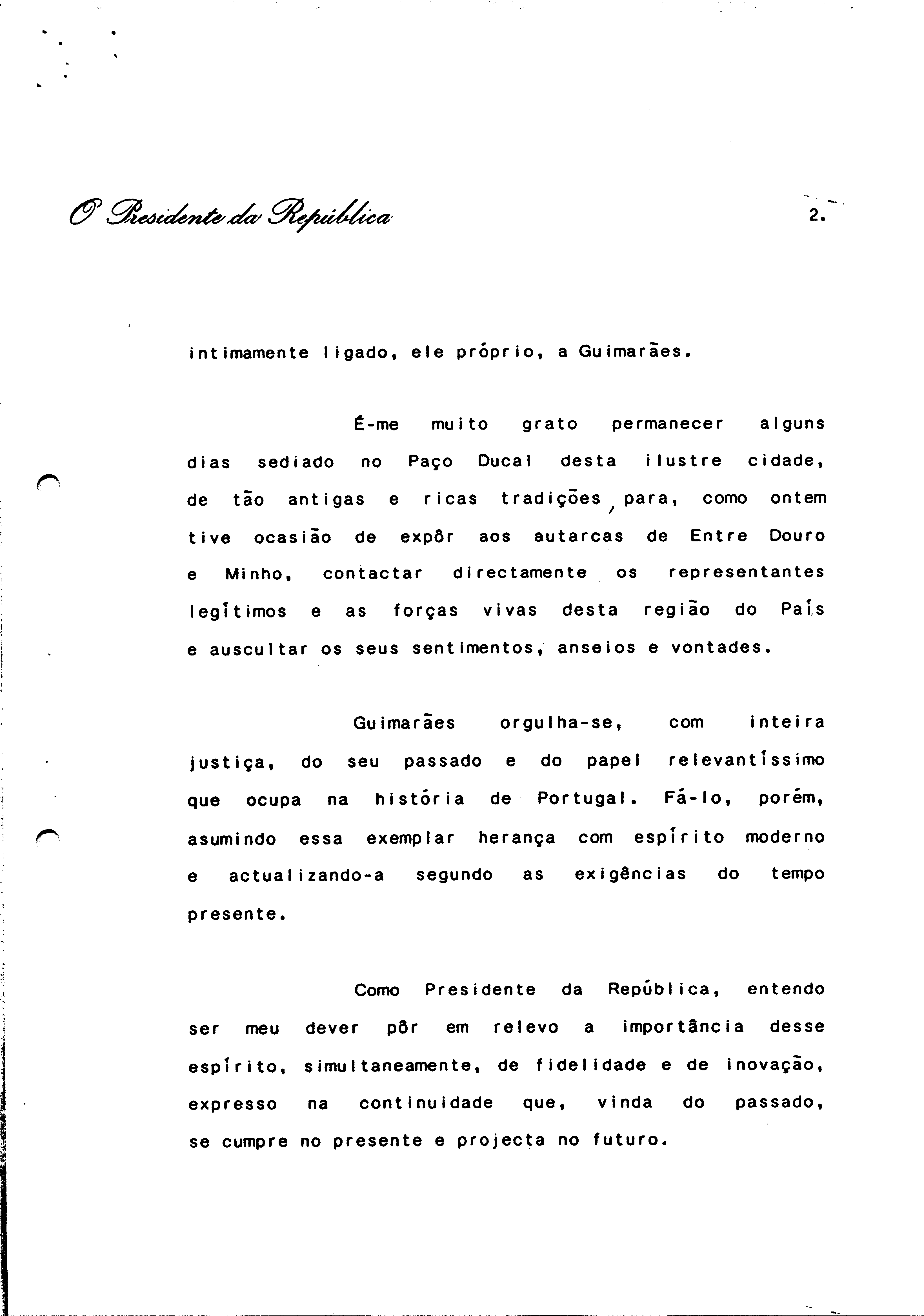 O Presidente da República

2.

intimamente ligado, ele próprio, a Guimarães.

É-me muito grato permanecer alguns dias sediado no Paço Ducal desta ilustre cidade, de tão antigas e ricas tradições, para, como ontem tive ocasião de expôr aos autarcas de Entre Douro e Minho, contactar directamente os representantes legítimos e as forças vivas desta região do País e auscultar os seus sentimentos, anseios e vontades.

Guimarães orgulha-se, com inteira justiça, do seu passado e do papel relevantíssimo que ocupa na história de Portugal. Fá-lo, porém, asumindo essa exemplar herança com espírito moderno e actualizando-a segundo as exigências do tempo presente.

Como Presidente da República, entendo ser meu dever pôr em relevo a importância desse espírito, simultaneamente, de fidelidade e de inovação, expresso na continuidade que, vinda do passado, se cumpre no presente e projecta no futuro.